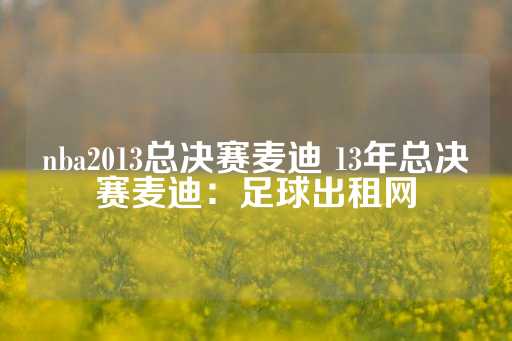 nba2013总决赛麦迪 13年总决赛麦迪：足球出租网